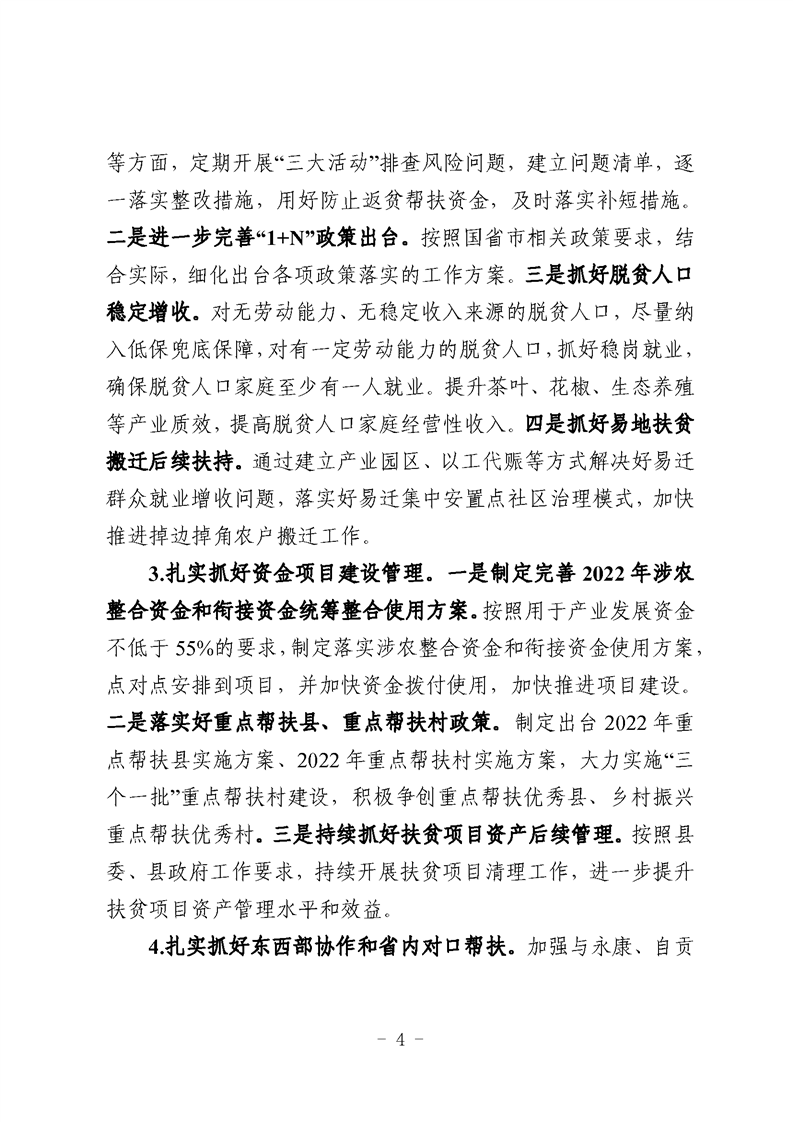 等方面，定期开展“三大活动”排查风险问题，建立问题清单，逐一落实整改措施，用好防止返贫帮扶资金，及时落实补短措施。二是进一步完善“1+N”政策出台。按照国省市相关政策要求，结合实际，细化出台各项政策落实的工作方案。三是抓好脱贫人口稳定增收。对无劳动能力、无稳定收入来源的脱贫人口，尽量纳入低保兜底保障，对有一定劳动能力的脱贫人口，抓好稳岗就业，确保脱贫人口家庭至少有一人就业。提升茶叶、花椒、生态养殖等产业质效，提高脱贫人口家庭经营性收入。四是抓好易地扶贫搬迁后续扶持。通过建立产业园区、以工代赈等方式解决好易迁群众就业增收问题，落实好易迁集中安置点社区治理模式，加快推进掉边掉角农户搬迁工作。

3.扎实抓好资金项目建设管理。一是制定完善 2022 年涉农整合资金和衔接资金统筹整合使用方案。按照用于产业发展资金不低于 55%的要求，制定落实涉农整合资金和衔接资金使用方案，点对点安排到项目，并加快资金拨付使用，加快推进项目建设。二是落实好重点帮扶县、重点帮扶村政策。制定出台 2022 年重点帮扶县实施方案、2022 年重点帮扶村实施方案，大力实施“三个一批”重点帮扶村建设，积极争创重点帮扶优秀县、乡村振兴重点帮扶优秀村。三是持续抓好扶贫项目资产后续管理。按照县委、县政府工作要求，持续开展扶贫项目清理工作，进一步提升扶贫项目资产管理水平和效益。

4.扎实抓好东西部协作和省内对口帮扶。加强与永康、自贡

- 4 -